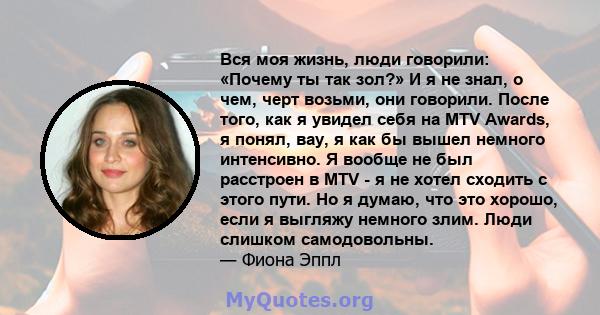 Вся моя жизнь, люди говорили: «Почему ты так зол?» И я не знал, о чем, черт возьми, они говорили. После того, как я увидел себя на MTV Awards, я понял, вау, я как бы вышел немного интенсивно. Я вообще не был расстроен в MTV - я не хотел сходить с этого пути. Но я думаю, что это хорошо, если я выгляжу немного злим. Люди слишком самодовольны.
— Фиона Эппл

MyQuotes.org